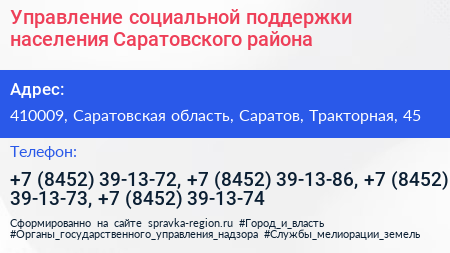 Управление социальной поддержки населения Саратовского района

Адрес:

410009, Саратовская область, Саратов, Тракторная, 45

Телефон:

+7 (8452) 39-13-72, +7 (8452) 39-13-86, +7 (8452) 39-13-73, +7 (8452) 39-13-74

Сформированно на сайте spravka-region.ru #Город_и_власть #Органы_государственного_управления_надзора #Службы_мелиорации_земель